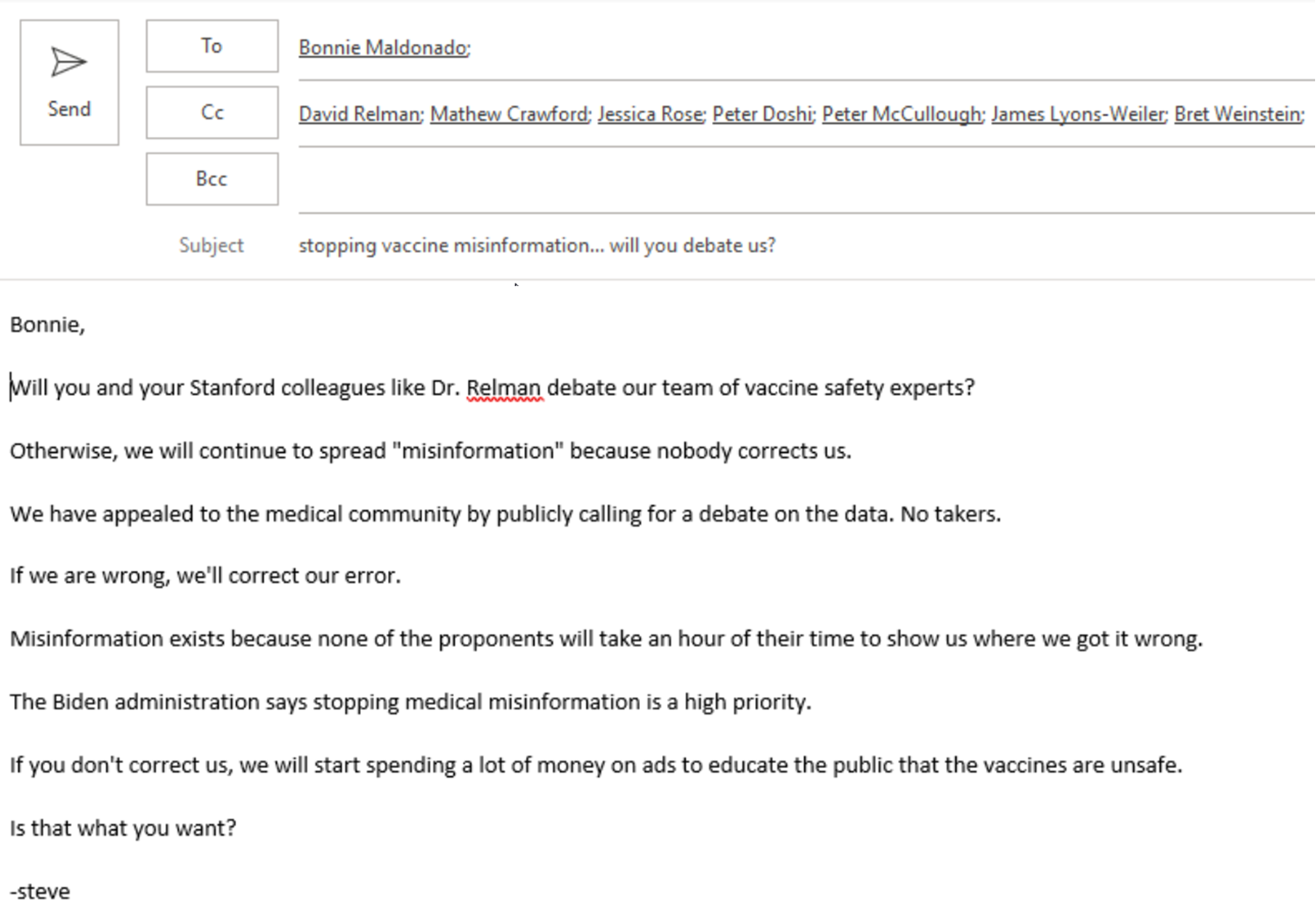 Send

To Bonnie Maldonado;

Cc David Relman; Mathew Crawford; Jessica Rose; Peter Doshi; Peter McCullough; James Lyons-Weiler; Bret Weinstein;

Bcc

Subject stopping vaccine misinformation... will you debate us?

Bonnie,

Will you and your Stanford colleagues like Dr. Relman debate our team of vaccine safety experts?

Otherwise, we will continue to spread "misinformation" because nobody corrects us.

We have appealed to the medical community by publicly calling for a debate on the data. No takers.

If we are wrong, we'll correct our error.

Misinformation exists because none of the proponents will take an hour of their time to show us where we got it wrong.

The Biden administration says stopping medical misinformation is a high priority.

If you don't correct us, we will start spending a lot of money on ads to educate the public that the vaccines are unsafe.

Is that what you want?

-steve